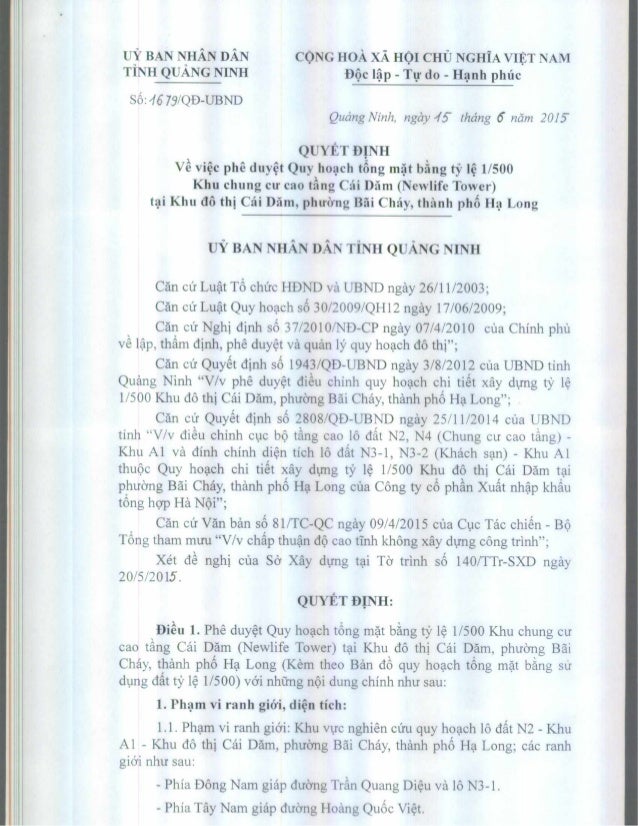 UỶ BAN NHÂN DÂN
TỈNH QUẢNG NINH

Số: 1679/QĐ-UBND

CỘNG HOÀ XÃ HỘI CHỦ NGHĨA VIỆT NAM
Độc lập - Tự do - Hạnh phúc

Quảng Ninh, ngày 15 tháng 6 năm 2015

QUYẾT ĐỊNH
Về việc phê duyệt Quy hoạch tổng mặt bằng tỷ lệ 1/500
Khu chung cư cao tầng Cái Dăm (Newlife Tower)
tại Khu đô thị Cái Dăm, phường Bãi Cháy, thành phố Hạ Long

UỶ BAN NHÂN DÂN TỈNH QUẢNG NINH

Căn cứ Luật Tổ chức HĐND và UBND ngày 26/11/2003;

Căn cứ Luật Quy hoạch số 30/2009/QH12 ngày 17/06/2009;

Căn cứ Nghị định số 37/2010/NĐ-CP ngày 07/4/2010 của Chính phủ về lập, thẩm định, phê duyệt và quản lý quy hoạch đô thị";

Căn cứ Quyết định số 1943/QĐ-UBND ngày 3/8/2012 của UBND tỉnh Quảng Ninh "V/v phê duyệt điều chỉnh quy hoạch chi tiết xây dựng tỷ lệ 1/500 Khu đô thị Cái Dăm, phường Bãi Cháy, thành phố Hạ Long";

Căn cứ Quyết định số 2808/QĐ-UBND ngày 25/11/2014 của UBND tỉnh "V/v điều chỉnh cục bộ tầng cao lô đất N2, N4 (Chung cư cao tầng) - Khu A1 và đính chính diện tích lô đất N3-1, N3-2 (Khách sạn) - Khu A1 thuộc Quy hoạch chi tiết xây dựng tỷ lệ 1/500 Khu đô thị Cái Dăm tại phường Bãi Cháy, thành phố Hạ Long của Công ty cổ phần Xuất nhập khẩu tổng hợp Hà Nội";

Căn cứ Văn bản số 81/TC-QC ngày 09/4/2015 của Cục Tác chiến - Bộ Tổng tham mưu "V/v chấp thuận độ cao tĩnh không xây dựng công trình";

Xét đề nghị của Sở Xây dựng tại Tờ trình số 140/TTr-SXD ngày 20/5/2015.

QUYẾT ĐỊNH:

Điều 1. Phê duyệt Quy hoạch tổng mặt bằng tỷ lệ 1/500 Khu chung cư cao tầng Cái Dăm (Newlife Tower) tại Khu đô thị Cái Dăm, phường Bãi Cháy, thành phố Hạ Long (Kèm theo Bản đồ quy hoạch tổng mặt bằng sử dụng đất tỷ lệ 1/500) với những nội dung chính như sau:

1. Phạm vi ranh giới, diện tích:

1.1. Phạm vi ranh giới: Khu vực nghiên cứu quy hoạch lô đất N2 - Khu A1 - Khu đô thị Cái Dăm, phường Bãi Cháy, thành phố Hạ Long; các ranh giới như sau:

- Phía Đông Nam giáp đường Trần Quang Diệu và lô N3-1.

- Phía Tây Nam giáp đường Hoàng Quốc Việt.